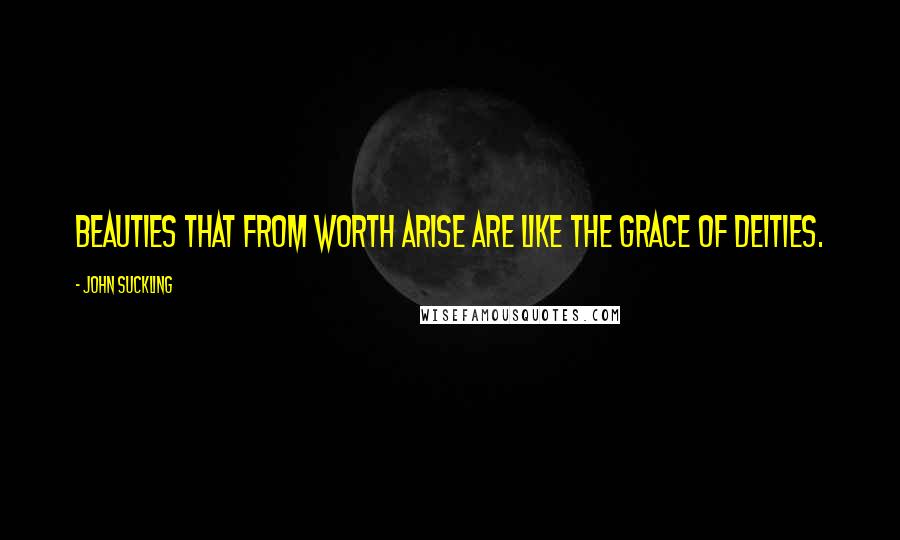 BEAUTIES THAT FROM WORTH ARISE ARE LIKE THE GRACE OF DEITIES.

- JOHN SUCKLING

WISEFAMOUSQUOTES.COM